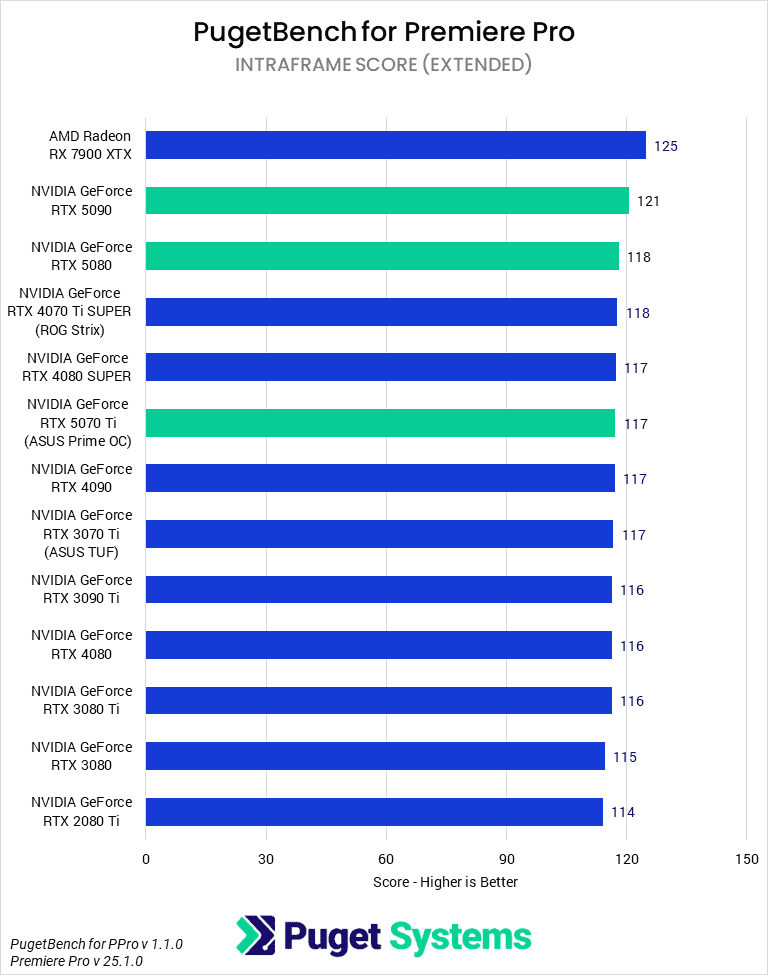 PugetBench for Premiere Pro
INTRAFRAME SCORE (EXTENDED)

AMD Radeon RX 7900 XTX 125
NVIDIA GeForce RTX 5090 121
NVIDIA GeForce RTX 5080 118
NVIDIA GeForce RTX 4070 Ti SUPER (ROG Strix) 118
NVIDIA GeForce RTX 4080 SUPER 117
NVIDIA GeForce RTX 5070 Ti (ASUS Prime OC) 117
NVIDIA GeForce RTX 4090 117
NVIDIA GeForce RTX 3070 Ti (ASUS TUF) 117
NVIDIA GeForce RTX 3090 Ti 116
NVIDIA GeForce RTX 4080 116
NVIDIA GeForce RTX 3080 Ti 116
NVIDIA GeForce RTX 3080 115
NVIDIA GeForce RTX 2080 Ti 114

0 30 60 90 120 150
Score - Higher is Better

PugetBench for PPro v 1.1.0
Premiere Pro v 25.1.0

Puget Systems